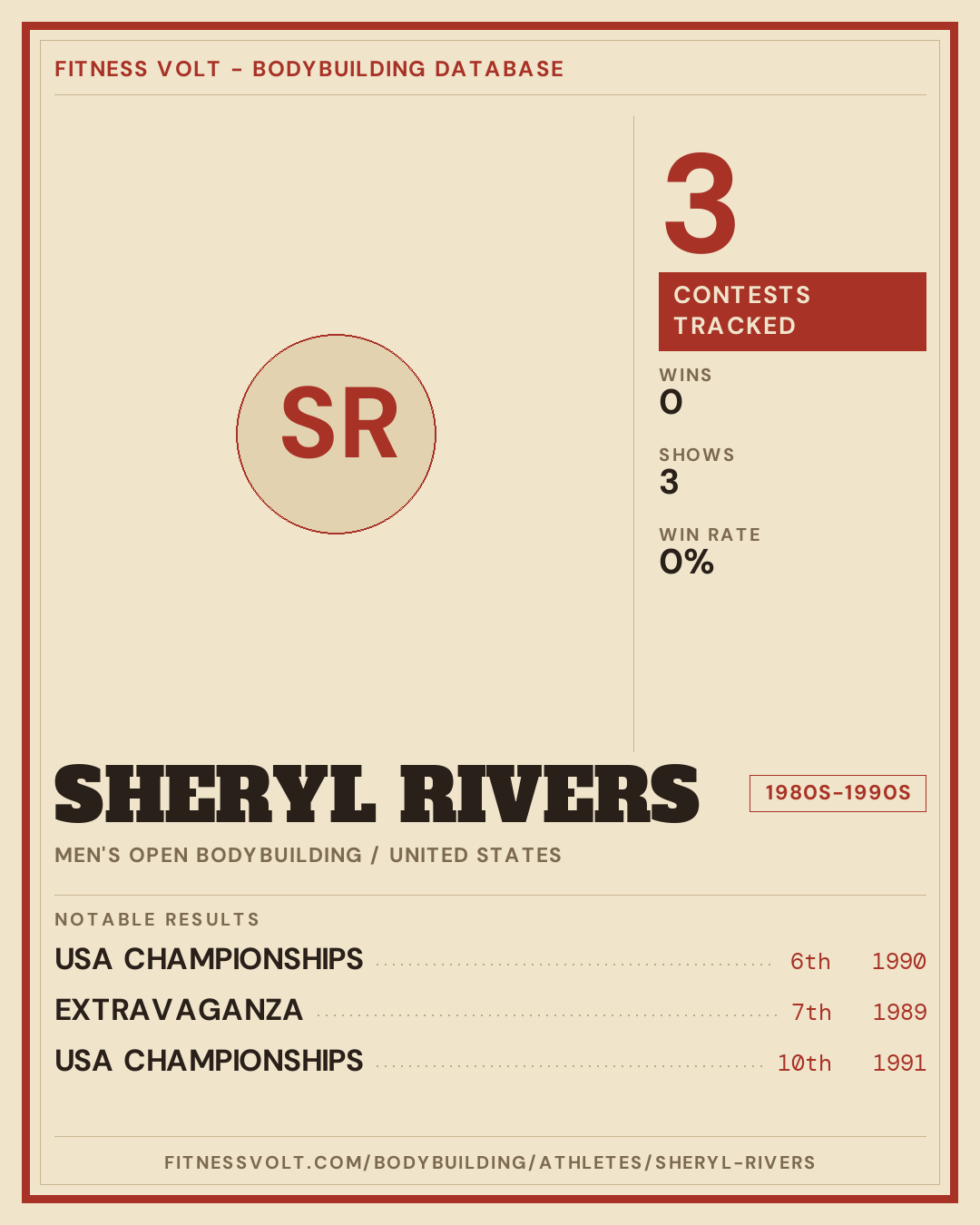 FITNESS VOLT - BODYBUILDING DATABASE

SR

3

CONTESTS TRACKED

WINS
0

SHOWS
3

WIN RATE
0%

SHERYL RIVERS

1980S-1990S

MEN'S OPEN BODYBUILDING / UNITED STATES

NOTABLE RESULTS

USA CHAMPIONSHIPS 6th 1990

EXTRAVAGANZA 7th 1989

USA CHAMPIONSHIPS 10th 1991

FITNESSVOLT.COM/BODYBUILDING/ATHLETES/SHERYL-RIVERS